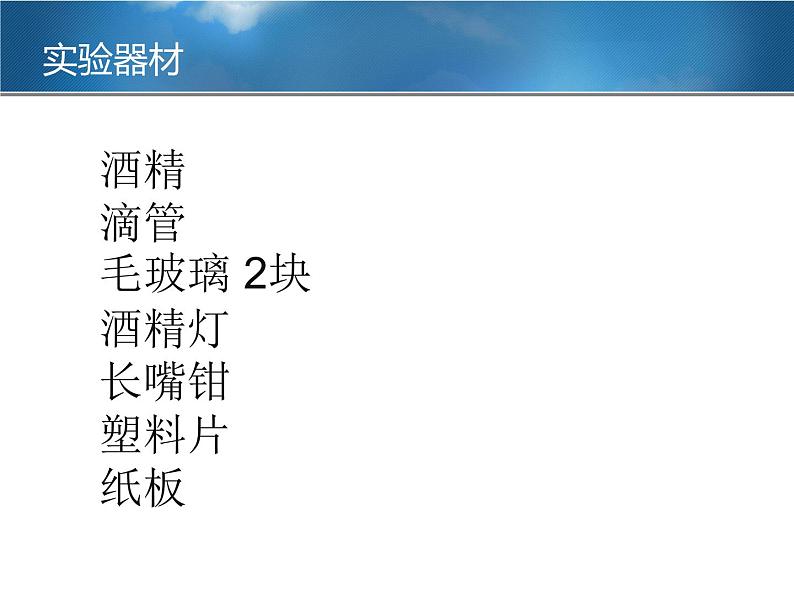 实验器材

酒精
滴管
毛玻璃 2块
酒精灯
长嘴钳
塑料片
纸板